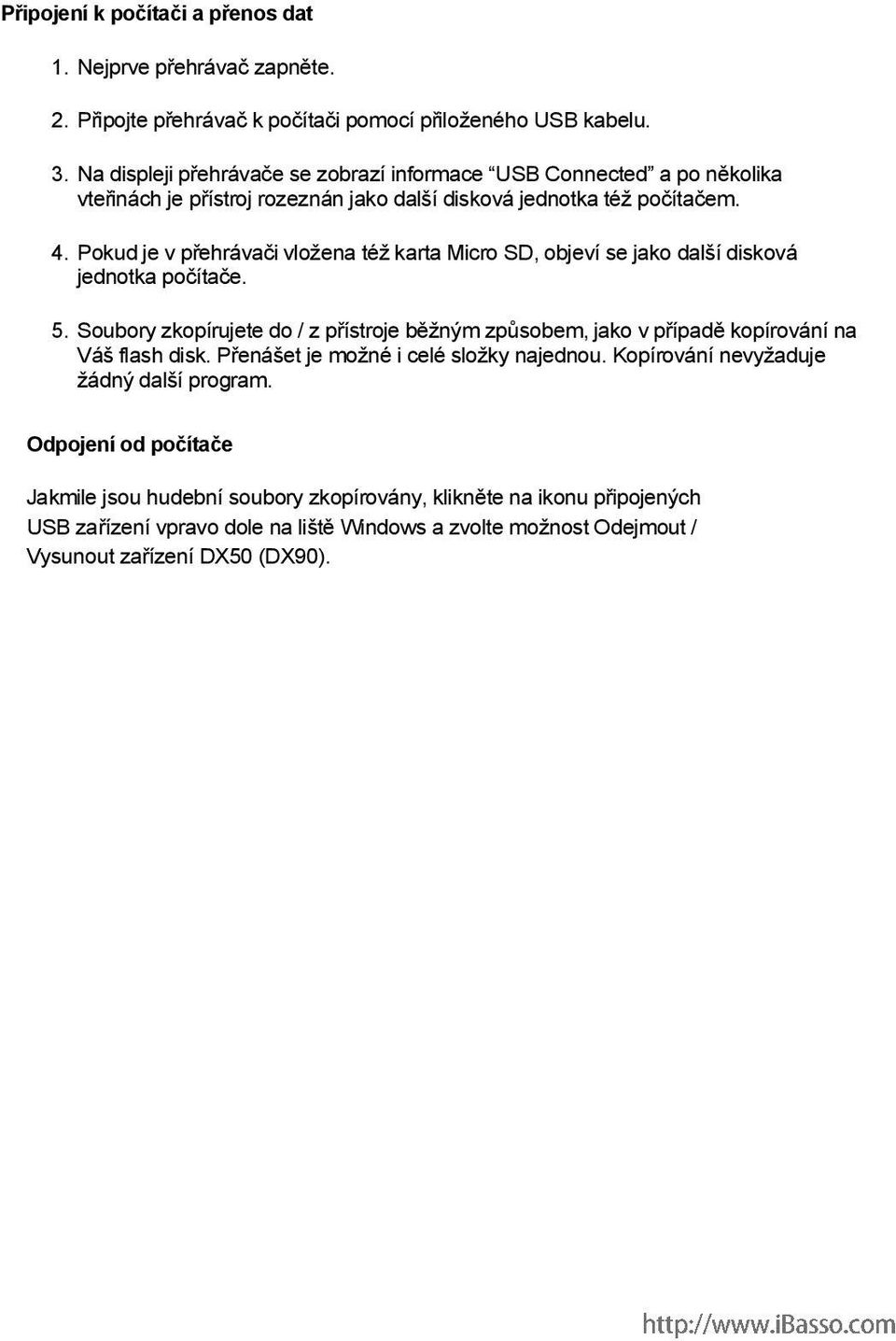 Připojení k počítači a přenos dat

1. Nejprve přehrávač zapněte.

2. Připojte přehrávač k počítači pomocí přiloženého USB kabelu.

3. Na displeji přehrávače se zobrazí informace “USB Connected” a po několika vteřinách je přístroj rozeznán jako další disková jednotka též počítačem.

4. Pokud je v přehrávači vložena též karta Micro SD, objeví se jako další disková jednotka počítače.

5. Soubory zkopírujete do / z přístroje běžným způsobem, jako v případě kopírování na Váš flash disk. Přenášet je možné i celé složky najednou. Kopírování nevyžaduje žádný další program.

Odpojení od počítače

Jakmile jsou hudební soubory zkopírovány, klikněte na ikonu připojených USB zařízení vpravo dole na liště Windows a zvolte možnost Odejmout / Vysunout zařízení DX50 (DX90).

http://www.iBasso.com